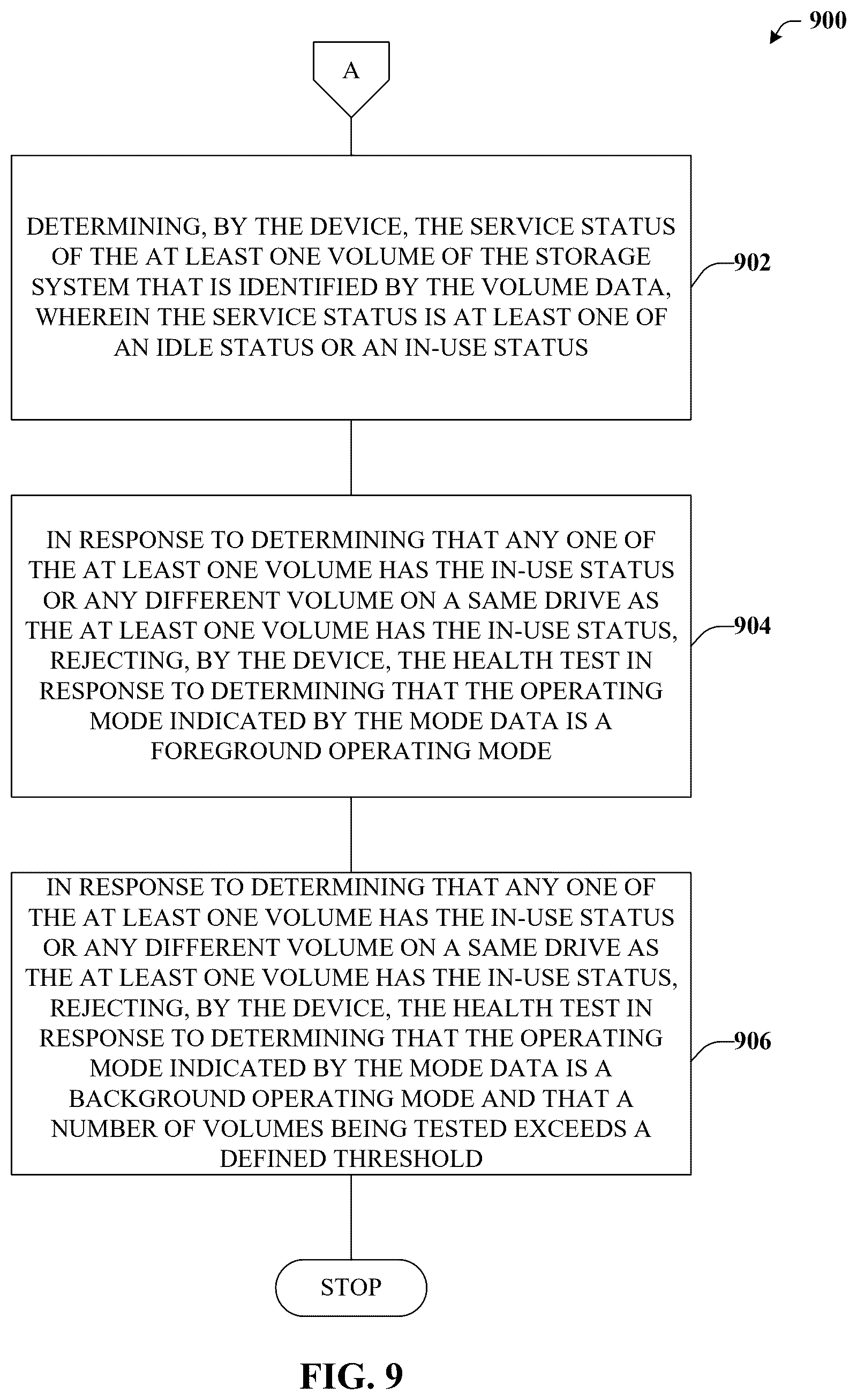 900

A

DETERMINING, BY THE DEVICE, THE SERVICE STATUS OF THE AT LEAST ONE VOLUME OF THE STORAGE SYSTEM THAT IS IDENTIFIED BY THE VOLUME DATA, WHEREIN THE SERVICE STATUS IS AT LEAST ONE OF AN IDLE STATUS OR AN IN-USE STATUS

902

IN RESPONSE TO DETERMINING THAT ANY ONE OF THE AT LEAST ONE VOLUME HAS THE IN-USE STATUS OR ANY DIFFERENT VOLUME ON A SAME DRIVE AS THE AT LEAST ONE VOLUME HAS THE IN-USE STATUS, REJECTING, BY THE DEVICE, THE HEALTH TEST IN RESPONSE TO DETERMINING THAT THE OPERATING MODE INDICATED BY THE MODE DATA IS A FOREGROUND OPERATING MODE

904

IN RESPONSE TO DETERMINING THAT ANY ONE OF THE AT LEAST ONE VOLUME HAS THE IN-USE STATUS OR ANY DIFFERENT VOLUME ON A SAME DRIVE AS THE AT LEAST ONE VOLUME HAS THE IN-USE STATUS, REJECTING, BY THE DEVICE, THE HEALTH TEST IN RESPONSE TO DETERMINING THAT THE OPERATING MODE INDICATED BY THE MODE DATA IS A BACKGROUND OPERATING MODE AND THAT A NUMBER OF VOLUMES BEING TESTED EXCEEDS A DEFINED THRESHOLD

906

STOP

FIG. 9